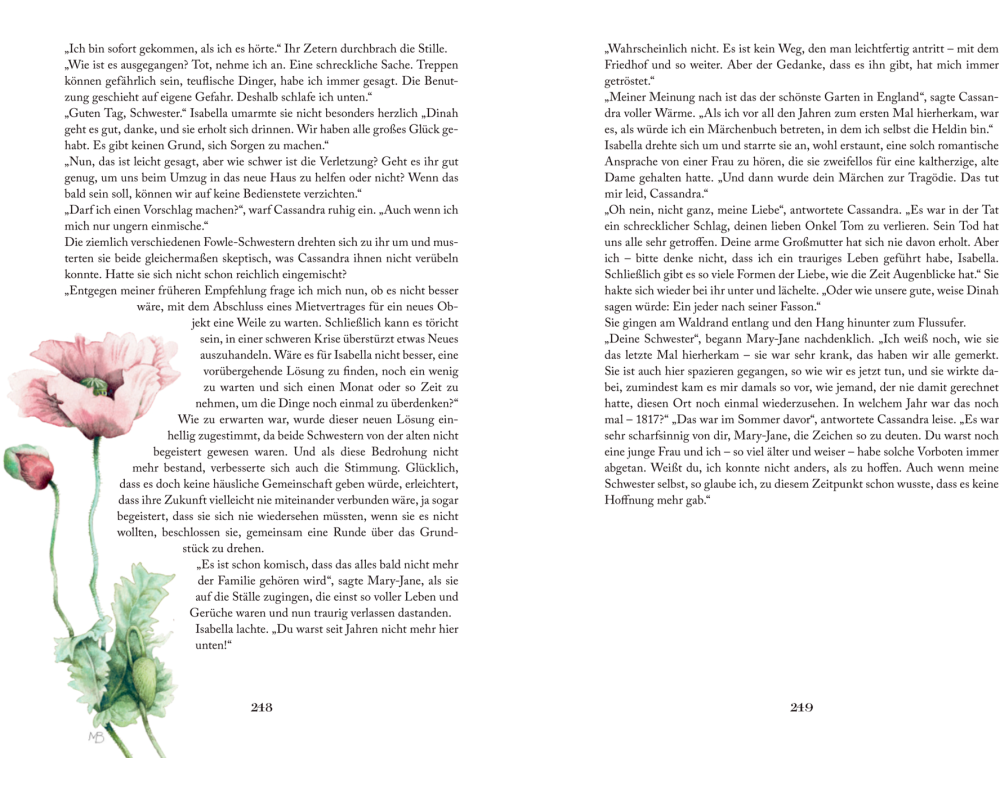 „Ich bin sofort gekommen, als ich es hörte.“ Ihr Zetern durchbrach die Stille. „Wie ist es ausgegangen? Tot, nehme ich an. Eine schreckliche Sache. Treppen können gefährlich sein, teuflische Dinger, habe ich immer gesagt. Die Benutzung geschieht auf eigene Gefahr. Deshalb schlafe ich unten.“
„Guten Tag, Schwester.“ Isabella umarmte sie nicht besonders herzlich „Dinah geht es gut, danke, und sie erholt sich drinnen. Wir haben alle großes Glück gehabt. Es gibt keinen Grund, sich Sorgen zu machen.“
„Nun, das ist leicht gesagt, aber wie schwer ist die Verletzung? Geht es ihr gut genug, um uns beim Umzug in das neue Haus zu helfen oder nicht? Wenn das bald sein soll, können wir auf keine Bedienstete verzichten.“
„Darf ich einen Vorschlag machen?“, warf Cassandra ruhig ein. „Auch wenn ich mich nur ungern einmische.“
Die ziemlich verschiedenen Fowle-Schwestern drehten sich zu ihr um und musterten sie beide gleichermaßen skeptisch, was Cassandra ihnen nicht verübeln konnte. Hatte sie sich nicht schon reichlich eingemischt?
„Entgegen meiner früheren Empfehlung frage ich mich nun, ob es nicht besser wäre, mit dem Abschluss eines Mietvertrages für ein neues Objekt eine Weile zu warten. Schließlich kann es töricht sein, in einer schweren Krise überstürzt etwas Neues auszuhandeln. Wäre es für Isabella nicht besser, eine vorübergehende Lösung zu finden, noch ein wenig zu warten und sich einen Monat oder so Zeit zu nehmen, um die Dinge noch einmal zu überdenken?“
Wie zu erwarten war, wurde dieser neuen Lösung einhellig zugestimmt, da beide Schwestern von der alten nicht begeistert gewesen waren. Und als diese Bedrohung nicht mehr bestand, verbesserte sich auch die Stimmung. Glücklich, dass es doch keine häusliche Gemeinschaft geben würde, erleichtert, dass ihre Zukunft vielleicht nie miteinander verbunden wäre, ja sogar begeistert, dass sie sich nie wiedersehen müssten, wenn sie es nicht wollten, beschlossen sie, gemeinsam eine Runde über das Grundstück zu drehen.
„Es ist schon komisch, dass das alles bald nicht mehr der Familie gehören wird“, sagte Mary-Jane, als sie auf die Ställe zugingen, die einst so voller Leben und Gerüche waren und nun traurig verlassen dastanden.
Isabella lachte. „Du warst seit Jahren nicht mehr hier unten!“

MB

248

„Wahrscheinlich nicht. Es ist kein Weg, den man leichtfertig antritt – mit dem Friedhof und so weiter. Aber der Gedanke, dass es ihn gibt, hat mich immer getröstet.“
„Meiner Meinung nach ist das der schönste Garten in England“, sagte Cassandra voller Wärme. „Als ich vor all den Jahren zum ersten Mal hierherkam, war es, als würde ich ein Märchenbuch betreten, in dem ich selbst die Heldin bin.“
Isabella drehte sich um und starrte sie an, wohl erstaunt, eine solch romantische Ansprache von einer Frau zu hören, die sie zweifellos für eine kaltherzige, alte Dame gehalten hatte. „Und dann wurde dein Märchen zur Tragödie. Das tut mir leid, Cassandra.“
„Oh nein, nicht ganz, meine Liebe“, antwortete Cassandra. „Es war in der Tat ein schrecklicher Schlag, deinen lieben Onkel Tom zu verlieren. Sein Tod hat uns alle sehr getroffen. Deine arme Großmutter hat sich nie davon erholt. Aber ich – bitte denke nicht, dass ich ein trauriges Leben geführt habe, Isabella. Schließlich gibt es so viele Formen der Liebe, wie die Zeit Augenblicke hat.“ Sie hakte sich wieder bei ihr unter und lächelte. „Oder wie unsere gute, weise Dinah sagen würde: Ein jeder nach seiner Fasson.“
Sie gingen am Waldrand entlang und den Hang hinunter zum Flussufer.
„Deine Schwester“, begann Mary-Jane nachdenklich. „Ich weiß noch, wie sie das letzte Mal hierherkam – sie war sehr krank, das haben wir alle gemerkt. Sie ist auch hier spazieren gegangen, so wie wir es jetzt tun, und sie wirkte dabei, zumindest kam es mir damals so vor, wie jemand, der nie damit gerechnet hatte, diesen Ort noch einmal wiederzusehen. In welchem Jahr war das noch mal – 1817?“ „Das war im Sommer davor“, antwortete Cassandra leise. „Es war sehr scharfsinnig von dir, Mary-Jane, die Zeichen so zu deuten. Du warst noch eine junge Frau und ich – so viel älter und weiser – habe solche Vorboten immer abgetan. Weißt du, ich konnte nicht anders, als zu hoffen. Auch wenn meine Schwester selbst, so glaube ich, zu diesem Zeitpunkt schon wusste, dass es keine Hoffnung mehr gab.“

249